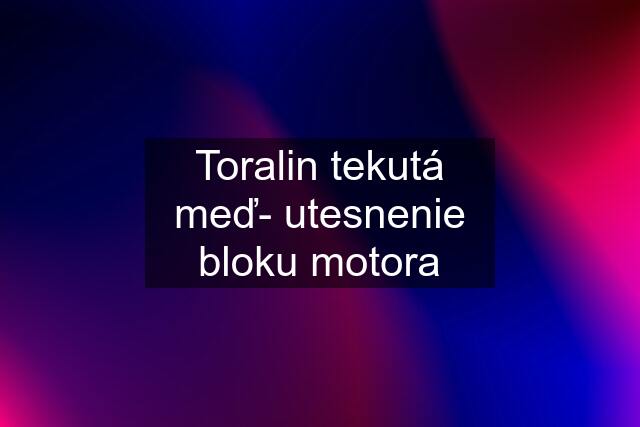 Toralin tekutá meď- utesnenie bloku motora